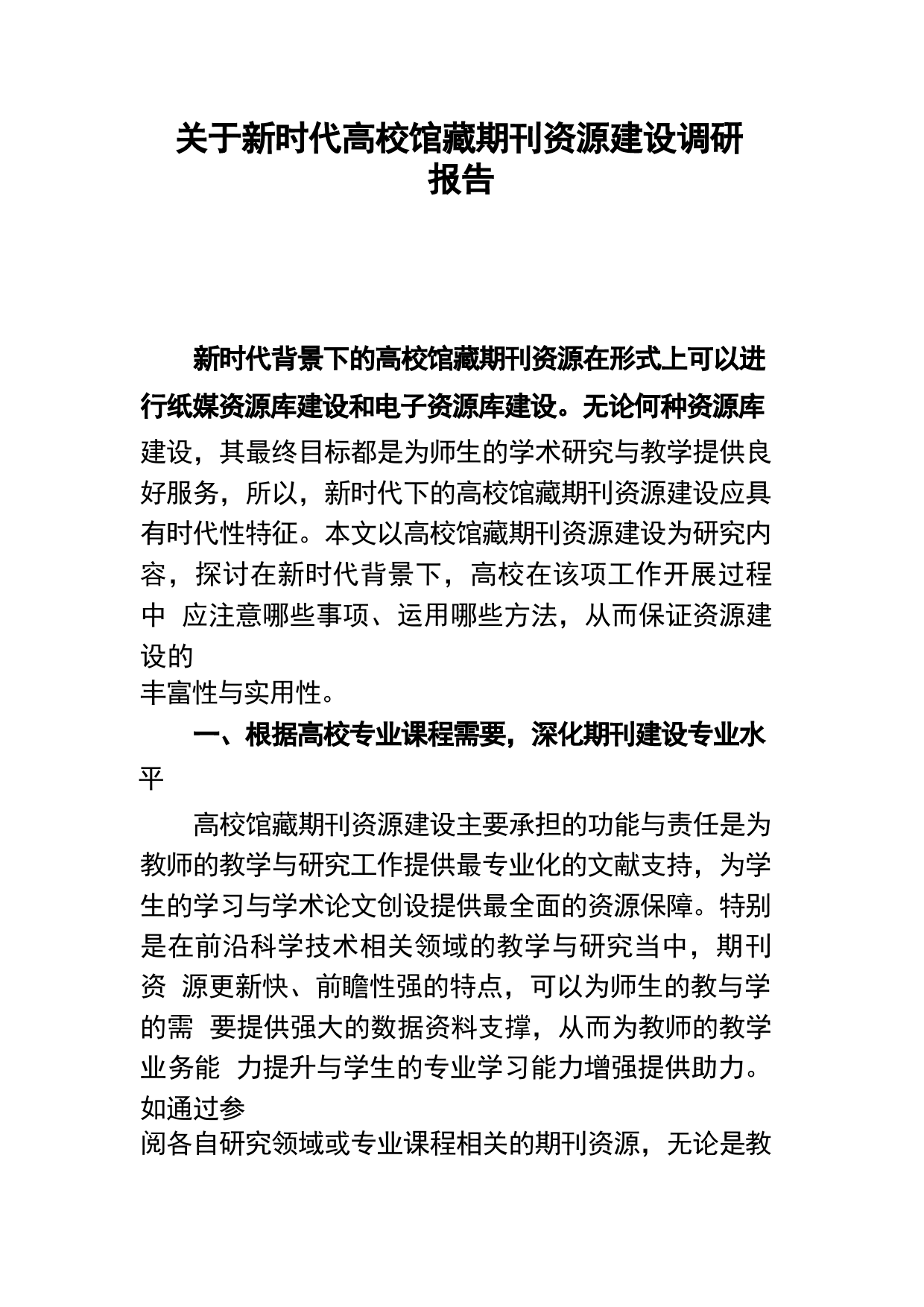 关于新时代高校馆藏期刊资源建设调研报告

新时代背景下的高校馆藏期刊资源在形式上可以进行纸媒资源库建设和电子资源库建设。无论何种资源库建设，其最终目标都是为师生的学术研究与教学提供良好服务，所以，新时代下的高校馆藏期刊资源建设应具有时代性特征。本文以高校馆藏期刊资源建设为研究内容，探讨在新时代背景下，高校在该项工作开展过程中 应注意哪些事项、运用哪些方法，从而保证资源建设的丰富性与实用性。

一、根据高校专业课程需要，深化期刊建设专业水平

高校馆藏期刊资源建设主要承担的功能与责任是为教师的教学与研究工作提供最专业化的文献支持，为学生的学习与学术论文创设提供最全面的资源保障。特别是在前沿科学技术相关领域的教学与研究当中，期刊资 源更新快、前瞻性强的特点，可以为师生的教与学的需 要提供强大的数据资料支撑，从而为教师的教学业务能 力提升与学生的专业学习能力增强提供助力。如通过参阅各自研究领域或专业课程相关的期刊资源，无论是教